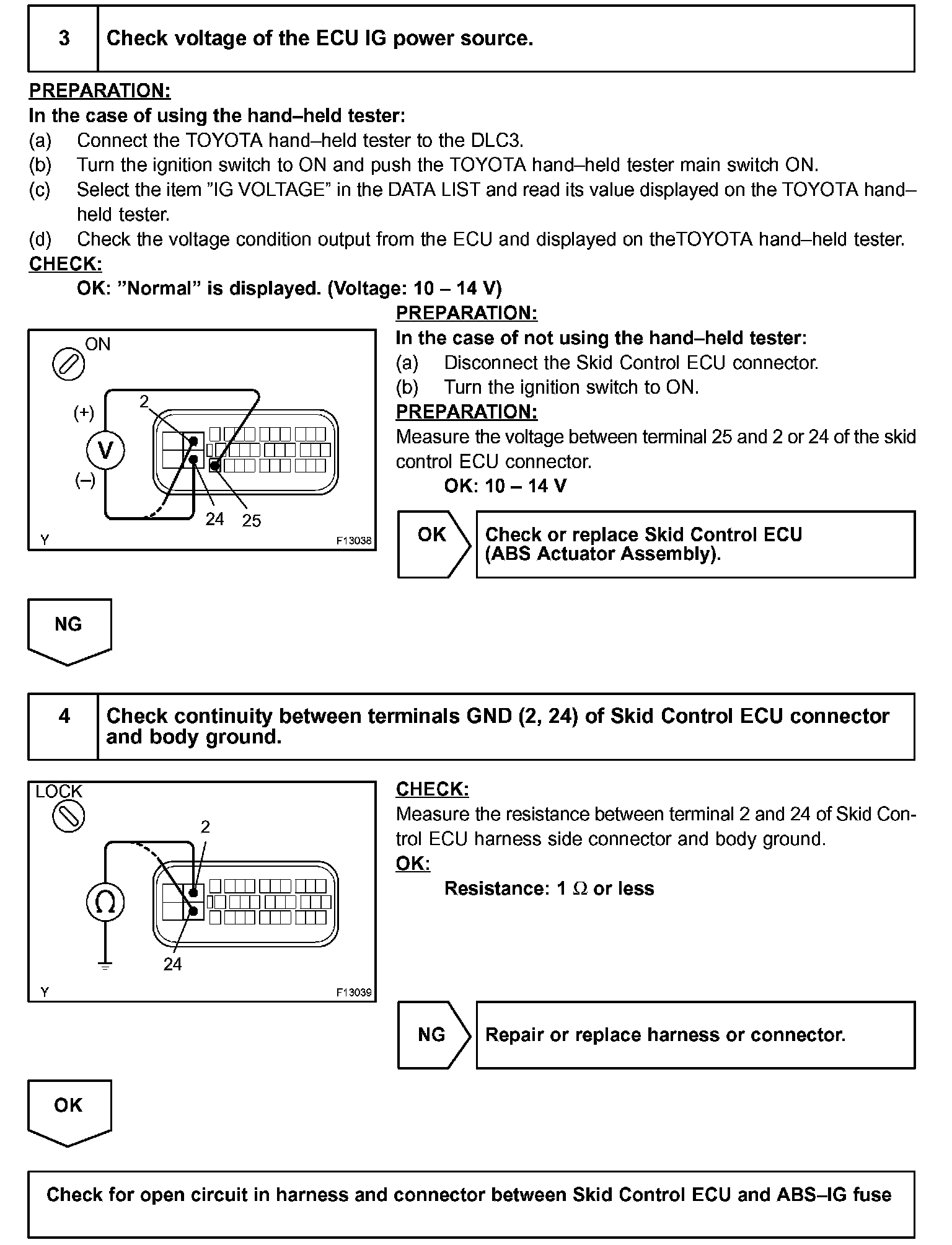 3 Check voltage of the ECU IG power source.

PREPARATION:
In the case of using the hand–held tester:
(a) Connect the TOYOTA hand–held tester to the DLC3.
(b) Turn the ignition switch to ON and push the TOYOTA hand–held tester main switch ON.
(c) Select the item "IG VOLTAGE" in the DATA LIST and read its value displayed on the TOYOTA hand–held tester.
(d) Check the voltage condition output from the ECU and displayed on theTOYOTA hand–held tester.
CHECK:
OK: "Normal" is displayed. (Voltage: 10 – 14 V)

ON
(+)
V
(–)
2
24 25
Y
F13038

PREPARATION:
In the case of not using the hand–held tester:
(a) Disconnect the Skid Control ECU connector.
(b) Turn the ignition switch to ON.
PREPARATION:
Measure the voltage between terminal 25 and 2 or 24 of the skid control ECU connector.
OK: 10 – 14 V

OK Check or replace Skid Control ECU (ABS Actuator Assembly).

NG

4 Check continuity between terminals GND (2, 24) of Skid Control ECU connector and body ground.

LOCK
2
Ω
24
Y
F13039

CHECK:
Measure the resistance between terminal 2 and 24 of Skid Control ECU harness side connector and body ground.
OK:
Resistance: 1 Ω or less

NG Repair or replace harness or connector.

OK

Check for open circuit in harness and connector between Skid Control ECU and ABS–IG fuse